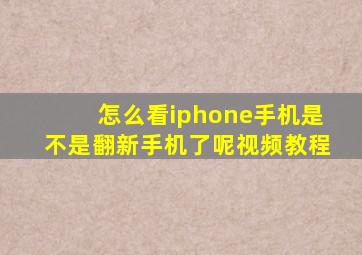 怎么看iphone手机是不是翻新手机了呢视频教程